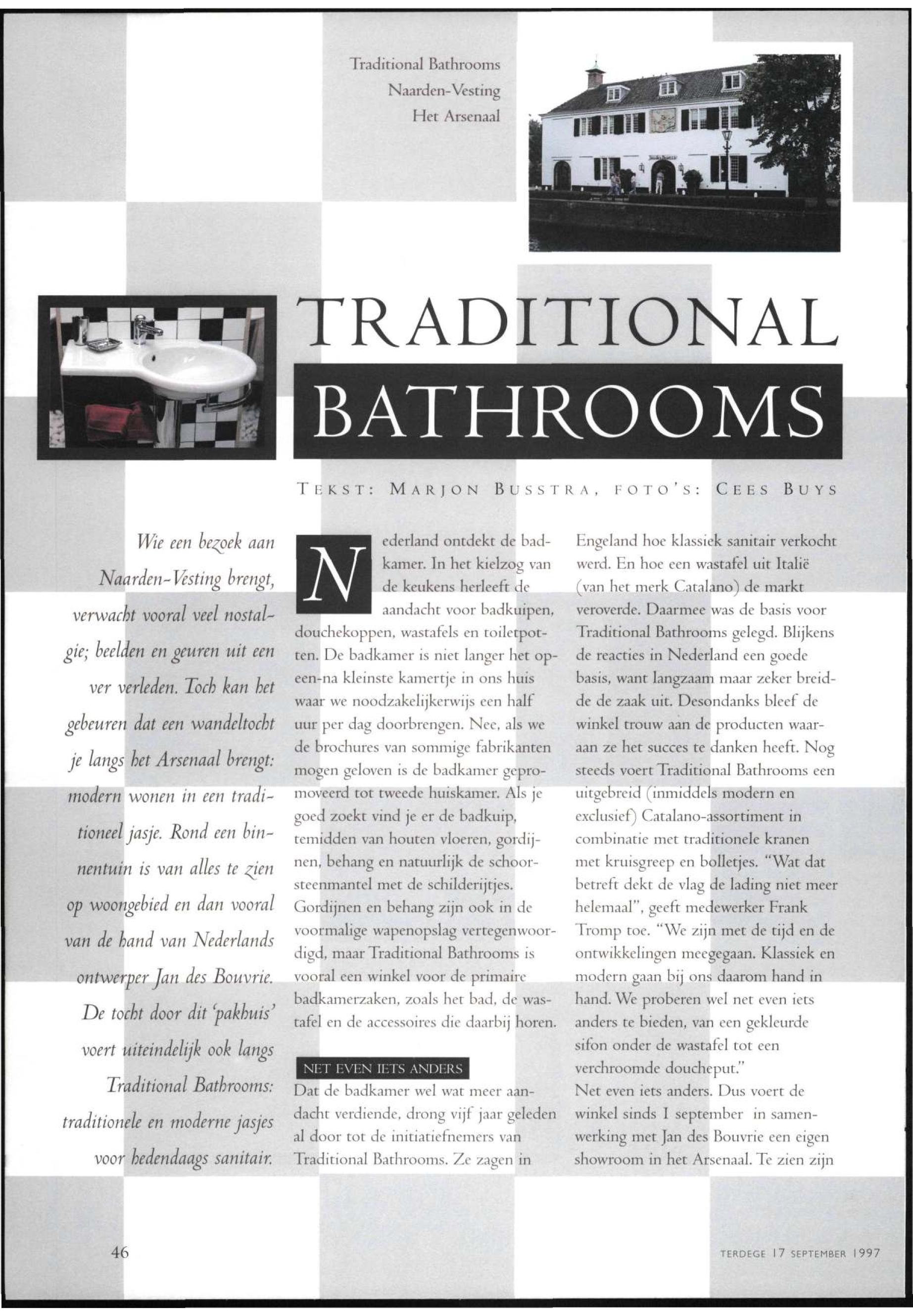 Traditional Bathrooms
Naarden-Vesting
Het Arsenaal

TRADITIONAL BATHROOMS

TEKST: MARJON BUSSTRA, FOTO'S: CEES BUYS

Wie een bezoek aan Naarden-Vesting brengt, verwacht vooral veel nostalgie; beelden en geuren uit een ver verleden. Toch kan het gebeuren dat een wandeltocht je langs het Arsenaal brengt: modern wonen in een traditioneel jasje. Rond een binnentuin is van alles te zien op woongebied en dan vooral van de hand van Nederlands ontwerper Jan des Bouvrie. De tocht door dit 'pakhuis' voert uiteindelijk ook langs Traditional Bathrooms: traditionele en moderne jasjes voor hedendaags sanitair.

Nederland ontdekt de badkamer. In het kielzog van de keukens herleeft de aandacht voor badkuipen, douchekoppen, wastafels en toiletpotten. De badkamer is niet langer het op-een-na kleinste kamertje in ons huis waar we noodzakelijkerwijs een half uur per dag doorbrengen. Nee, als we de brochures van sommige fabrikanten mogen geloven is de badkamer gepromoveerd tot tweede huiskamer. Als je goed zoekt vind je er de badkuip, temidden van houten vloeren, gordijnen, behang en natuurlijk de schoorsteenmantel met de schilderijtjes. Gordijnen en behang zijn ook in de voormalige wapenopslag vertegenwoordigd, maar Traditional Bathrooms is vooral een winkel voor de primaire badkamerzaken, zoals het bad, de wastafel en de accessoires die daarbij horen.

NET EVEN IETS ANDERS
Dat de badkamer wel wat meer aandacht verdiende, drong vijf jaar geleden al door tot de initiatiefnemers van Traditional Bathrooms. Ze zagen in Engeland hoe klassiek sanitair verkocht werd. En hoe een wastafel uit Italië (van het merk Catalano) de markt veroverde. Daarmee was de basis voor Traditional Bathrooms gelegd. Blijkens de reacties in Nederland een goede basis, want langzaam maar zeker breidde de zaak uit. Desondanks bleef de winkel trouw aan de producten waaraan ze het succes te danken heeft. Nog steeds voert Traditional Bathrooms een uitgebreid (inmiddels modern en exclusief) Catalano-assortiment in combinatie met traditionele kranen met kruisgreep en bolletjes. "Wat dat betreft dekt de vlag de lading niet meer helemaal", geeft medewerker Frank Tromp toe. "We zijn met de tijd en de ontwikkelingen meegegaan. Klassiek en modern gaan bij ons daarom hand in hand. We proberen wel net even iets anders te bieden, van een gekleurde sifon onder de wastafel tot een verchroomde doucheput."
Net even iets anders. Dus voert de winkel sinds 1 september in samenwerking met Jan des Bouvrie een eigen showroom in het Arsenaal. Te zien zijn

46

TERDEGE 17 SEPTEMBER 1997